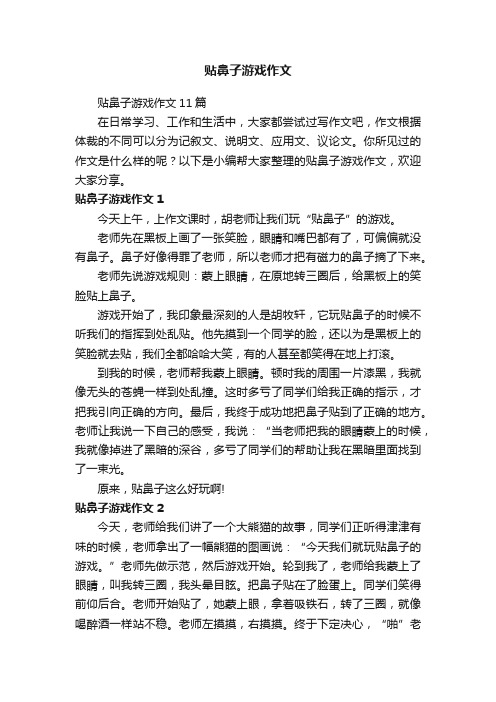 贴鼻子游戏作文

贴鼻子游戏作文11篇

在日常学习、工作和生活中，大家都尝试过写作文吧，作文根据体裁的不同可以分为记叙文、说明文、应用文、议论文。你所见过的作文是什么样的呢？以下是小编帮大家整理的贴鼻子游戏作文，欢迎大家分享。

贴鼻子游戏作文1

今天上午，上作文课时，胡老师让我们玩“贴鼻子”的游戏。

老师先在黑板上画了一张笑脸，眼睛和嘴巴都有了，可偏偏就没有鼻子。鼻子好像得罪了老师，所以老师才把有磁力的鼻子摘了下来。

老师先说游戏规则：蒙上眼睛，在原地转三圈后，给黑板上的笑脸贴上鼻子。

游戏开始了，我印象最深刻的人是胡牧轩，它玩贴鼻子的时候不听我们的指挥到处乱贴。他先摸到一个同学的脸，还以为是黑板上的笑脸就去贴，我们全都哈哈大笑，有的人甚至都笑得在地上打滚。

到我的时候，老师帮我蒙上眼睛。顿时我的周围一片漆黑，我就像无头的苍蝇一样到处乱撞。这时多亏了同学们给我正确的指示，才把我引向正确的方向。最后，我终于成功地把鼻子贴到了正确的地方。老师让我说一下自己的感受，我说：“当老师把我的眼睛蒙上的时候，我就像掉进了黑暗的深谷，多亏了同学们的帮助让我在黑暗里面找到了一束光。

原来，贴鼻子这么好玩啊!

贴鼻子游戏作文2

今天，老师给我们讲了一个大熊猫的故事，同学们正听得津津有味的时候，老师拿出了一幅熊猫的图画说：“今天我们就玩贴鼻子的游戏。”老师先做示范，然后游戏开始。轮到我了，老师给我蒙上了眼睛，叫我转三圈，我头晕目眩。把鼻子贴在了脸蛋上。同学们笑得前仰后合。老师开始贴了，她蒙上眼，拿着吸铁石，转了三圈，就像喝醉酒一样站不稳。老师左摸摸，右摸摸。终于下定决心，“啪”老